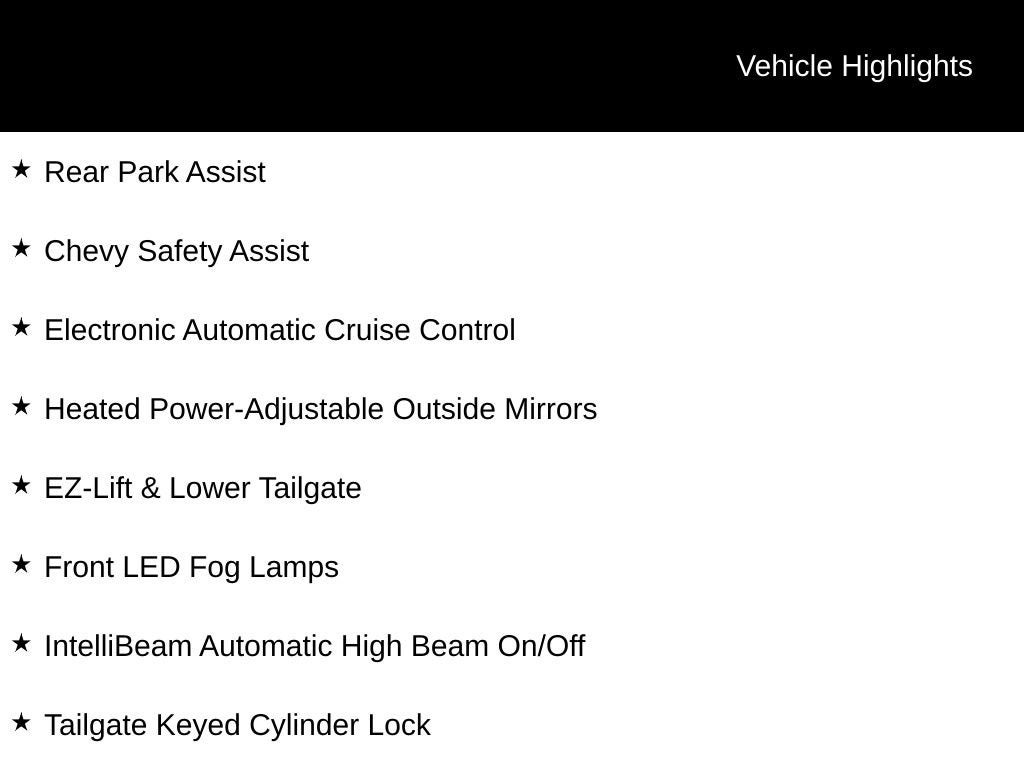 Vehicle Highlights

★ Rear Park Assist

★ Chevy Safety Assist

★ Electronic Automatic Cruise Control

★ Heated Power-Adjustable Outside Mirrors

★ EZ-Lift & Lower Tailgate

★ Front LED Fog Lamps

★ IntelliBeam Automatic High Beam On/Off

★ Tailgate Keyed Cylinder Lock